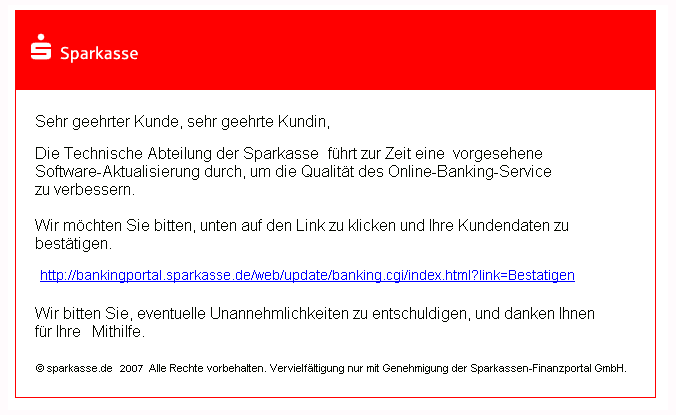 Sparkasse

Sehr geehrter Kunde, sehr geehrte Kundin,

Die Technische Abteilung der Sparkasse führt zur Zeit eine vorgesehene Software-Aktualisierung durch, um die Qualität des Online-Banking-Service zu verbessern.

Wir möchten Sie bitten, unten auf den Link zu klicken und Ihre Kundendaten zu bestätigen.

http://bankingportal.sparkasse.de/web/update/banking.cgi/index.html?link=Bestatigen

Wir bitten Sie, eventuelle Unannehmlichkeiten zu entschuldigen, und danken Ihnen für Ihre Mithilfe.

© sparkasse.de 2007 Alle Rechte vorbehalten. Vervielfältigung nur mit Genehmigung der Sparkassen-Finanzportal GmbH.